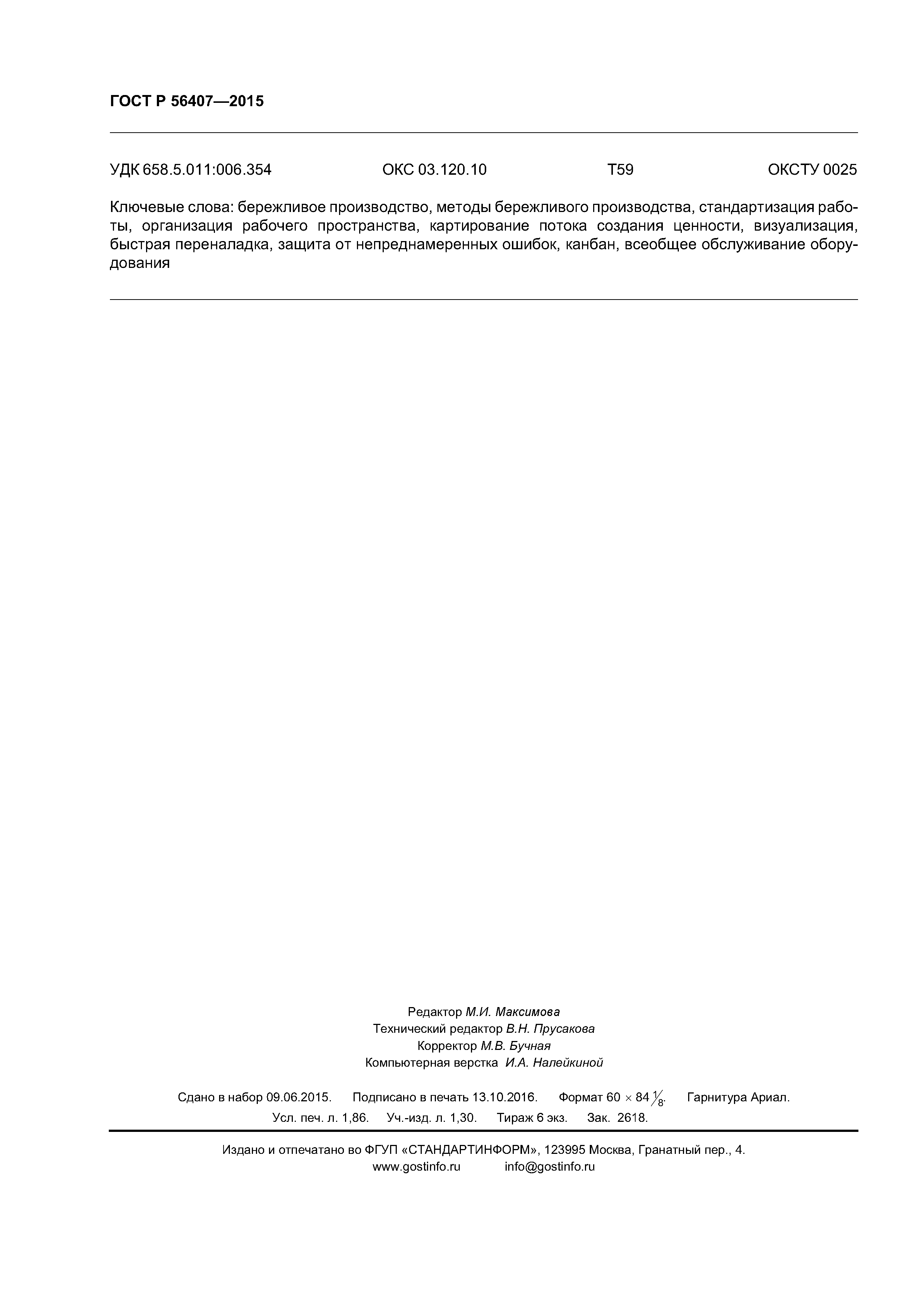 ГОСТ Р 56407—2015

УДК 658.5.011:006.354 ОКС 03.120.10 Т59 ОКСТУ 0025

Ключевые слова: бережливое производство, методы бережливого производства, стандартизация работы, организация рабочего пространства, картирование потока создания ценности, визуализация, быстрая переналадка, защита от непреднамеренных ошибок, канбан, всеобщее обслуживание оборудования

Редактор М.И. Максимова
Технический редактор В.Н. Прусакова
Корректор М.В. Бучная
Компьютерная верстка И.А. Налейкиной

Сдано в набор 09.06.2015. Подписано в печать 13.10.2016. Формат $60 \times 84 \frac{1}{8}$. Гарнитура Ариал.
Усл. печ. л. 1,86. Уч.-изд. л. 1,30. Тираж 6 экз. Зак. 2618.

Издано и отпечатано во ФГУП «СТАНДАРТИНФОРМ», 123995 Москва, Гранатный пер., 4.
www.gostinfo.ru info@gostinfo.ru